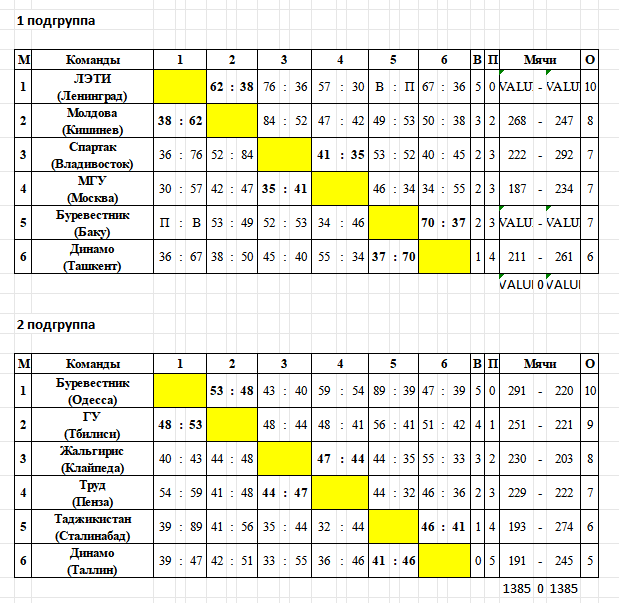 1 подгруппа

| М | Команды | 1 | 2 | 3 | 4 | 5 | 6 | В | П | Мячи | О |
|---|---|---|---|---|---|---|---|---|---|---|---|
| 1 | ЛЭТИ (Ленинград) | | 62 : 38 | 76 : 36 | 57 : 30 | В : П | 67 : 36 | 5 | 0 | VALU - VALU | 10 |
| 2 | Молдова (Кишинев) | 38 : 62 | | 84 : 52 | 47 : 42 | 49 : 53 | 50 : 38 | 3 | 2 | 268 - 247 | 8 |
| 3 | Спартак (Владивосток) | 36 : 76 | 52 : 84 | | 41 : 35 | 53 : 52 | 40 : 45 | 2 | 3 | 222 - 292 | 7 |
| 4 | МГУ (Москва) | 30 : 57 | 42 : 47 | 35 : 41 | | 46 : 34 | 34 : 55 | 2 | 3 | 187 - 234 | 7 |
| 5 | Буревестник (Баку) | П : В | 53 : 49 | 52 : 53 | 34 : 46 | | 70 : 37 | 2 | 3 | VALU - VALU | 7 |
| 6 | Динамо (Ташкент) | 36 : 67 | 38 : 50 | 45 : 40 | 55 : 34 | 37 : 70 | | 1 | 4 | 211 - 261 | 6 |

VALU 0 VALU

2 подгруппа

| М | Команды | 1 | 2 | 3 | 4 | 5 | 6 | В | П | Мячи | О |
|---|---|---|---|---|---|---|---|---|---|---|---|
| 1 | Буревестник (Одесса) | | 53 : 48 | 43 : 40 | 59 : 54 | 89 : 39 | 47 : 39 | 5 | 0 | 291 - 220 | 10 |
| 2 | ГУ (Тбилиси) | 48 : 53 | | 48 : 44 | 48 : 41 | 56 : 41 | 51 : 42 | 4 | 1 | 251 - 221 | 9 |
| 3 | Жальгирис (Клайпеда) | 40 : 43 | 44 : 48 | | 47 : 44 | 44 : 35 | 55 : 33 | 3 | 2 | 230 - 203 | 8 |
| 4 | Труд (Пенза) | 54 : 59 | 41 : 48 | 44 : 47 | | 44 : 32 | 46 : 36 | 2 | 3 | 229 - 222 | 7 |
| 5 | Таджикистан (Сталинабад) | 39 : 89 | 41 : 56 | 35 : 44 | 32 : 44 | | 46 : 41 | 1 | 4 | 193 - 274 | 6 |
| 6 | Динамо (Таллин) | 39 : 47 | 42 : 51 | 33 : 55 | 36 : 46 | 41 : 46 | | 0 | 5 | 191 - 245 | 5 |

1385 0 1385